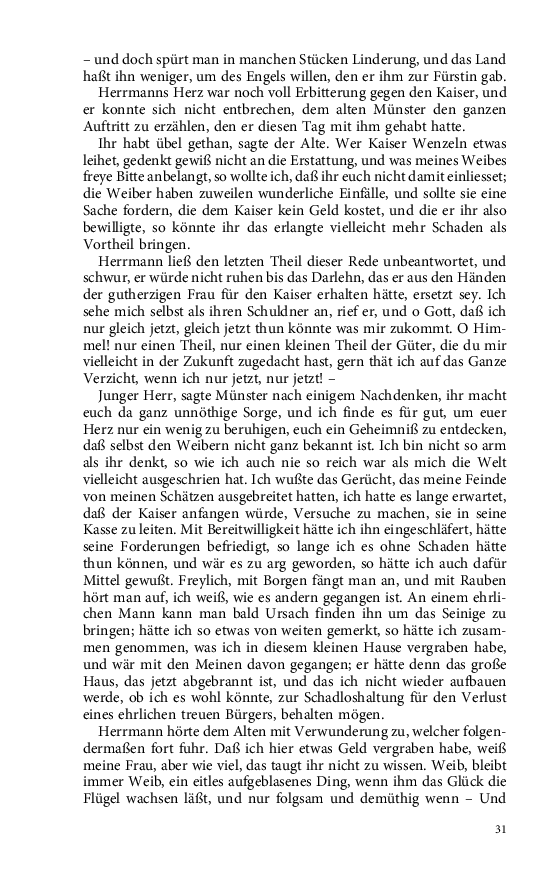 – und doch spürt man in manchen Stücken Linderung, und das Land haßt ihn weniger, um des Engels willen, den er ihm zur Fürstin gab.

Herrmanns Herz war noch voll Erbitterung gegen den Kaiser, und er konnte sich nicht entbrechen, dem alten Münster den ganzen Auftritt zu erzählen, den er diesen Tag mit ihm gehabt hatte.

Ihr habt übel gethan, sagte der Alte. Wer Kaiser Wenzeln etwas leihet, gedenkt gewiß nicht an die Erstattung, und was meines Weibes freye Bitte anbelangt, so wollte ich, daß ihr euch nicht damit einliesset; die Weiber haben zuweilen wunderliche Einfälle, und sollte sie eine Sache fordern, die dem Kaiser kein Geld kostet, und die er ihr also bewilligte, so könnte ihr das erlangte vielleicht mehr Schaden als Vortheil bringen.

Herrmann ließ den letzten Theil dieser Rede unbeantwortet, und schwur, er würde nicht ruhen bis das Darlehn, das er aus den Händen der gutherzigen Frau für den Kaiser erhalten hätte, ersetzt sey. Ich sehe mich selbst als ihren Schuldner an, rief er, und o Gott, daß ich nur gleich jetzt, gleich jetzt thun könnte was mir zukommt. O Himmel! nur einen Theil, nur einen kleinen Theil der Güter, die du mir vielleicht in der Zukunft zugedacht hast, gern thät ich auf das Ganze Verzicht, wenn ich nur jetzt, nur jetzt! –

Junger Herr, sagte Münster nach einigem Nachdenken, ihr macht euch da ganz unnöthige Sorge, und ich finde es für gut, um euer Herz nur ein wenig zu beruhigen, euch ein Geheimniß zu entdecken, daß selbst den Weibern nicht ganz bekannt ist. Ich bin nicht so arm als ihr denkt, so wie ich auch nie so reich war als mich die Welt vielleicht ausgeschrien hat. Ich wußte das Gerücht, das meine Feinde von meinen Schätzen ausgebreitet hatten, ich hatte es lange erwartet, daß der Kaiser anfangen würde, Versuche zu machen, sie in seine Kasse zu leiten. Mit Bereitwilligkeit hätte ich ihn eingeschläfert, hätte seine Forderungen befriedigt, so lange ich es ohne Schaden hätte thun können, und wär es zu arg geworden, so hätte ich auch dafür Mittel gewußt. Freylich, mit Borgen fängt man an, und mit Rauben hört man auf, ich weiß, wie es andern gegangen ist. An einem ehrlichen Mann kann man bald Ursach finden ihn um das Seinige zu bringen; hätte ich so etwas von weiten gemerkt, so hätte ich zusammen genommen, was ich in diesem kleinen Hause vergraben habe, und wär mit den Meinen davon gegangen; er hätte denn das große Haus, das jetzt abgebrannt ist, und das ich nicht wieder aufbauen werde, ob ich es wohl könnte, zur Schadloshaltung für den Verlust eines ehrlichen treuen Bürgers, behalten mögen.

Herrmann hörte dem Alten mit Verwunderung zu, welcher folgendermaßen fort fuhr. Daß ich hier etwas Geld vergraben habe, weiß meine Frau, aber wie viel, das taugt ihr nicht zu wissen. Weib, bleibt immer Weib, ein eitles aufgeblasenes Ding, wenn ihm das Glück die Flügel wachsen läßt, und nur folgsam und demüthig wenn – Und

31